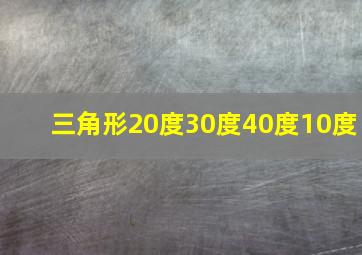 三角形20度30度40度10度